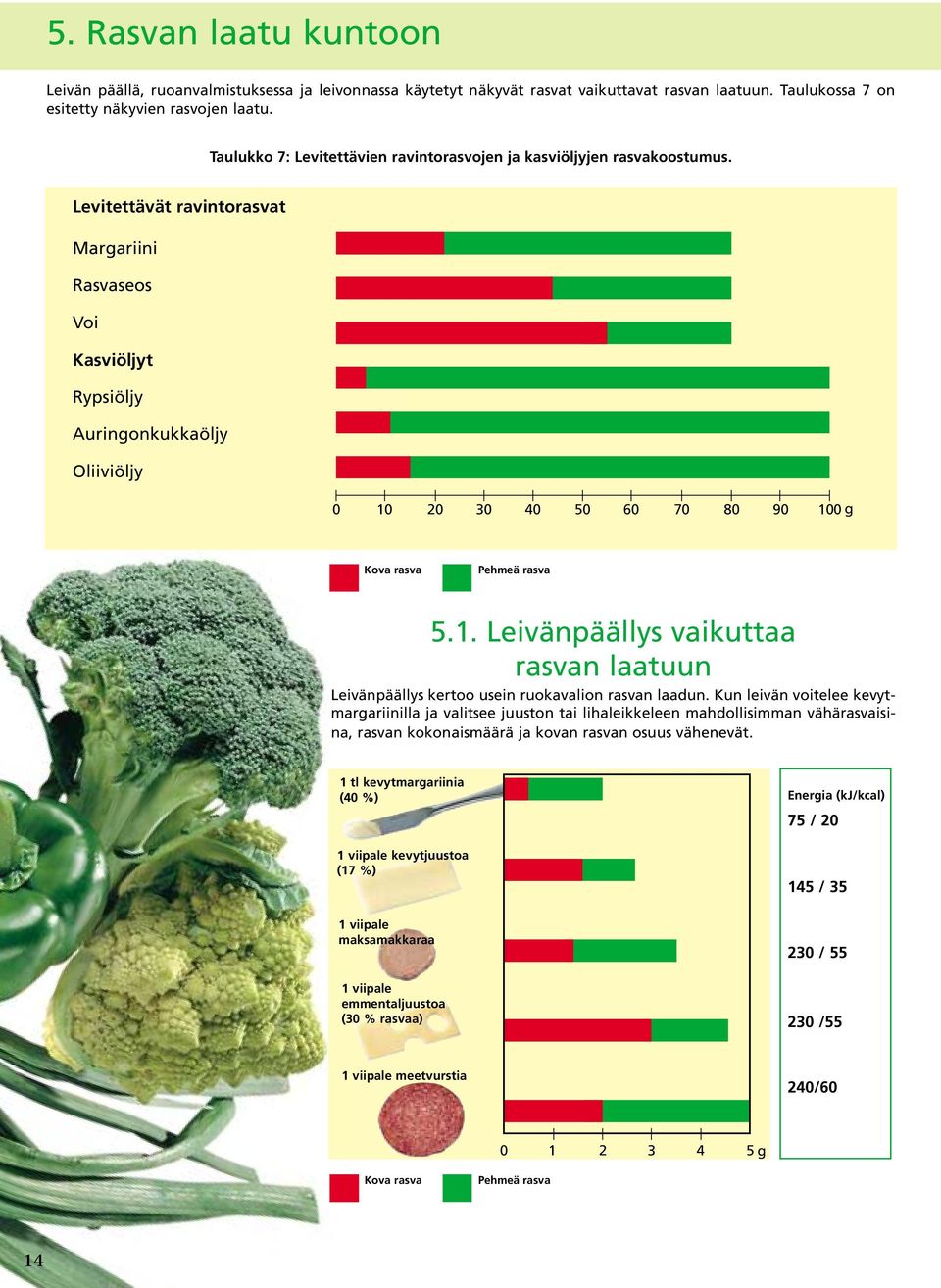 5. Rasvan laatu kuntoon

Leivän päällä, ruoanvalmistuksessa ja leivonnassa käytetyt näkyvät rasvat vaikuttavat rasvan laatuun. Taulukossa 7 on esitetty näkyvien rasvojen laatu.

Taulukko 7: Levitettävien ravintorasvojen ja kasviöljyjen rasvakoostumus.

Levitettävät ravintorasvat

Margariini

Rasvaseos

Voi

Kasviöljyt

Rypsiöljy

Auringonkukkaöljy

Oliiviöljy

0 10 20 30 40 50 60 70 80 90 100 g

Kova rasva Pehmeä rasva

5.1. Leivänpäällys vaikuttaa rasvan laatuun

Leivänpäällys kertoo usein ruokavalion rasvan laadun. Kun leivän voitelee kevytmargariinilla ja valitsee juuston tai lihaleikkeleen mahdollisimman vähärasvaisina, rasvan kokonaismäärä ja kovan rasvan osuus vähenevät.

1 tl kevytmargariinia (40 %)

1 viipale kevytjuustoa (17 %)

1 viipale maksamakkaraa

1 viipale emmentaljuustoa (30 % rasvaa)

1 viipale meetvurstia

0 1 2 3 4 5 g

Energia (kJ/kcal)

75 / 20

145 / 35

230 / 55

230 /55

240/60

Kova rasva Pehmeä rasva

14